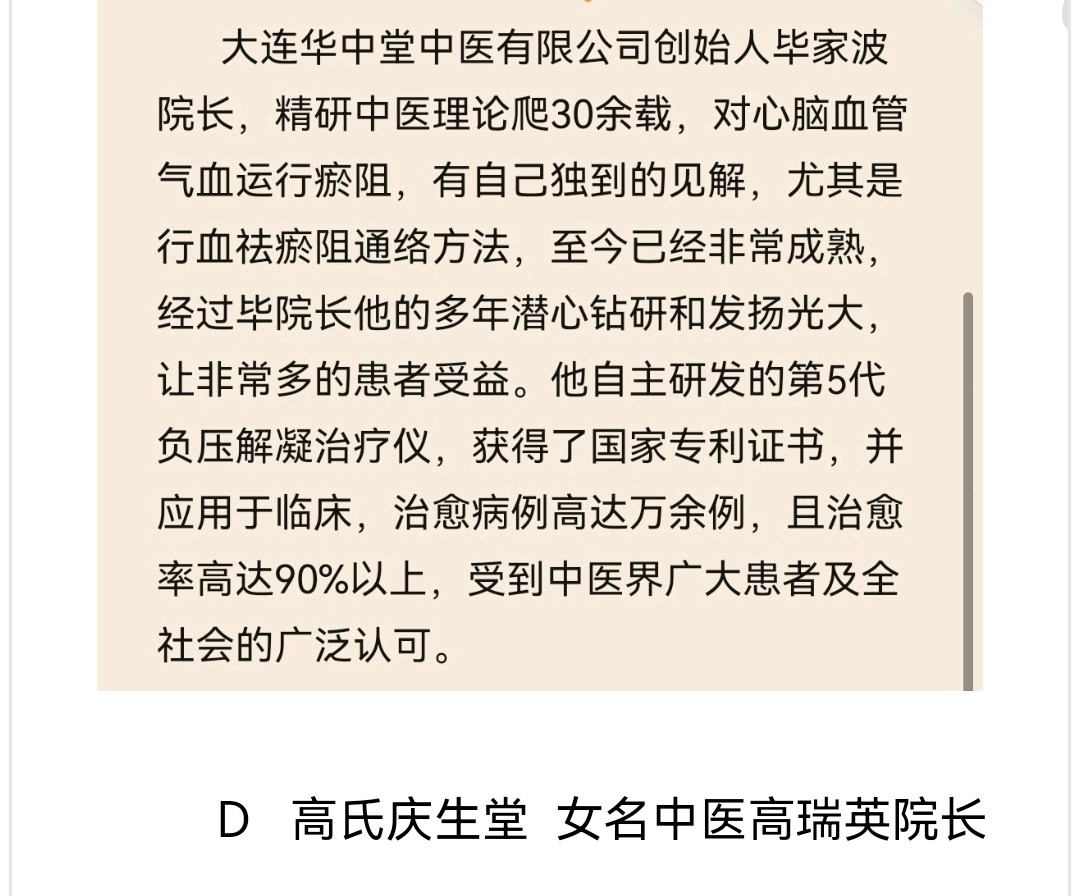 大连华中堂中医有限公司创始人毕家波院长，精研中医理论爬30余载，对心脑血管气血运行瘀阻，有自己独到的见解，尤其是行血祛瘀阻通络方法，至今已经非常成熟，经过毕院长他的多年潜心钻研和发扬光大，让非常多的患者受益。他自主研发的第5代负压解凝治疗仪，获得了国家专利证书，并应用于临床，治愈病例高达万余例，且治愈率高达90%以上，受到中医界广大患者及全社会的广泛认可。

D 高氏庆生堂 女名中医高瑞英院长